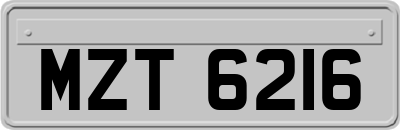 MZT 6216